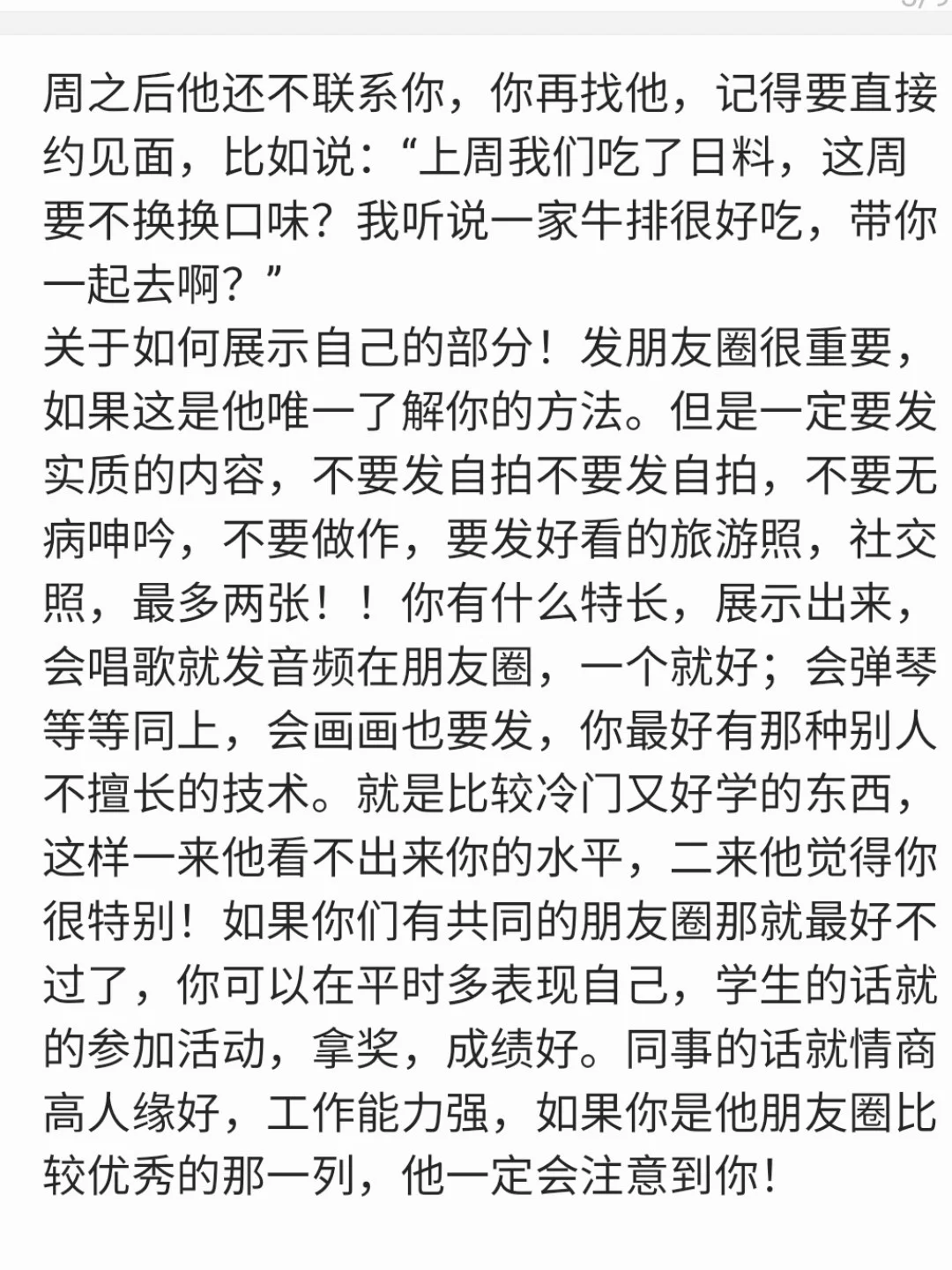 周之后他还不联系你，你再找他，记得要直接约见面，比如说：“上周我们吃了日料，这周要不换换口味？我听说一家牛排很好吃，带你一起去啊？”
关于如何展示自己的部分！发朋友圈很重要，如果这是他唯一了解你的方法。但是一定要发实质的内容，不要发自拍不要发自拍，不要无病呻吟，不要做作，要发好看的旅游照，社交照，最多两张！！你有什么特长，展示出来，会唱歌就发音频在朋友圈，一个就好；会弹琴等等同上，会画画也要发，你最好有那种别人不擅长的技术。就是比较冷门又好学的东西，这样一来他看不出来你的水平，二来他觉得你很特别！如果你们有共同的朋友圈那就最好不过了，你可以在平时多表现自己，学生的话就的参加活动，拿奖，成绩好。同事的话就情商高人缘好，工作能力强，如果你是他朋友圈比较优秀的那一列，他一定会注意到你！